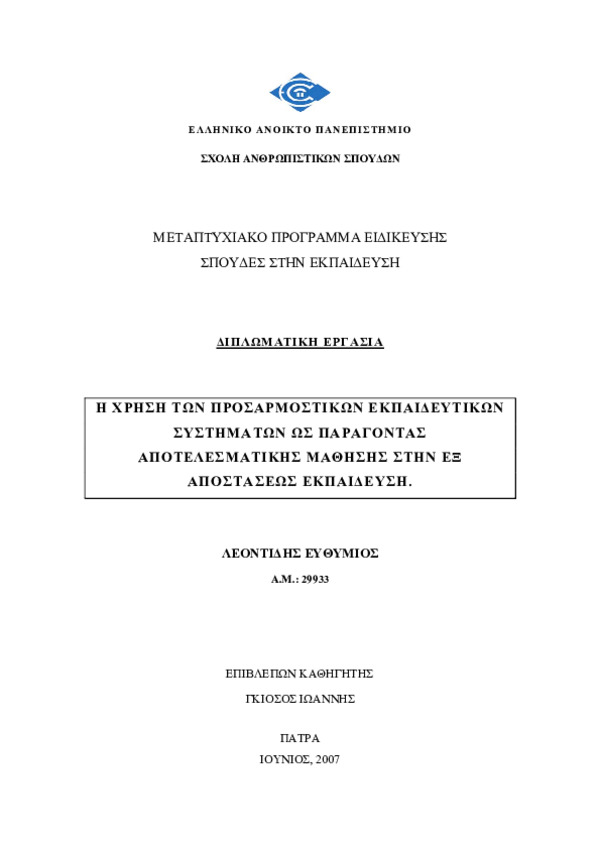 ΕΛΛΗΝΙΚΟ ΑΝΟΙΚΤΟ ΠΑΝΕΠΙΣΤΗΜΙΟ

ΣΧΟΛΗ ΑΝΘΡΩΠΙΣΤΙΚΩΝ ΣΠΟΥΔΩΝ

ΜΕΤΑΠΤΥΧΙΑΚΟ ΠΡΟΓΡΑΜΜΑ ΕΙΔΙΚΕΥΣΗΣ

ΣΠΟΥΔΕΣ ΣΤΗΝ ΕΚΠΑΙΔΕΥΣΗ

ΔΙΠΛΩΜΑΤΙΚΗ ΕΡΓΑΣΙΑ

Η ΧΡΗΣΗ ΤΩΝ ΠΡΟΣΑΡΜΟΣΤΙΚΩΝ ΕΚΠΑΙΔΕΥΤΙΚΩΝ ΣΥΣΤΗΜΑΤΩΝ ΩΣ ΠΑΡΑΓΟΝΤΑΣ ΑΠΟΤΕΛΕΣΜΑΤΙΚΗΣ ΜΑΘΗΣΗΣ ΣΤΗΝ ΕΞ ΑΠΟΣΤΑΣΕΩΣ ΕΚΠΑΙΔΕΥΣΗ.

ΛΕΟΝΤΙΔΗΣ ΕΥΘΥΜΙΟΣ

Α.Μ.: 29933

ΕΠΙΒΛΕΠΩΝ ΚΑΘΗΓΗΤΗΣ

ΓΚΙΟΣΟΣ ΙΩΑΝΝΗΣ

ΠΑΤΡΑ

ΙΟΥΝΙΟΣ, 2007